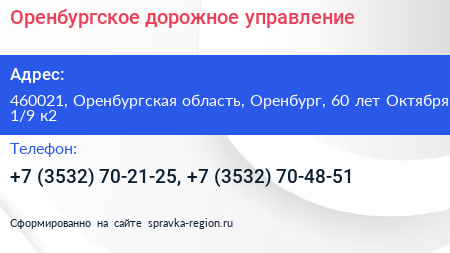 Оренбургское дорожное управление

Адрес:

460021, Оренбургская область, Оренбург, 60 лет Октября 1/9 к2

Телефон:

+7 (3532) 70-21-25, +7 (3532) 70-48-51

Сформированно на сайте spravka-region.ru